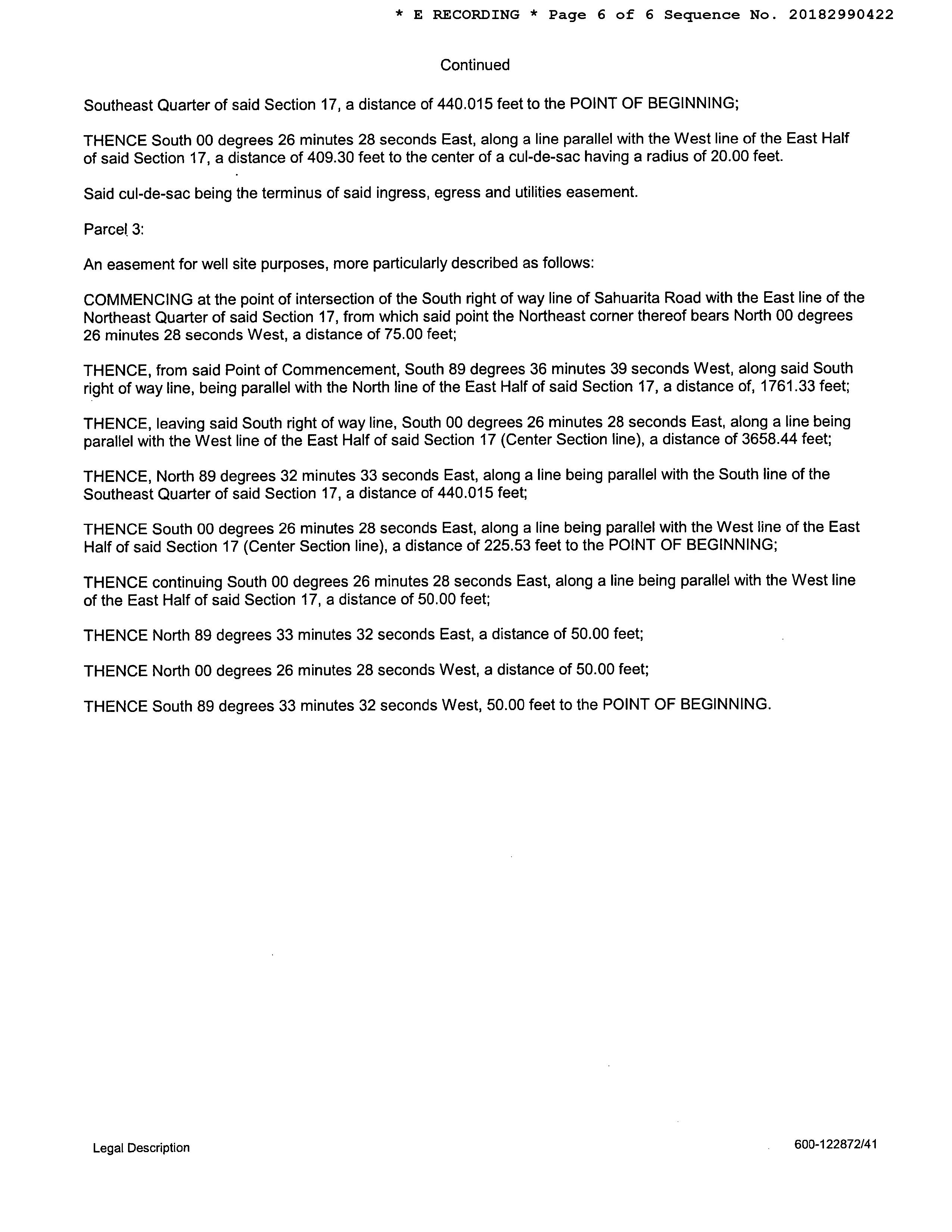 * E RECORDING * Page 6 of 6 Sequence No. 20182990422

Continued

Southeast Quarter of said Section 17, a distance of 440.015 feet to the POINT OF BEGINNING;

THENCE South 00 degrees 26 minutes 28 seconds East, along a line parallel with the West line of the East Half of said Section 17, a distance of 409.30 feet to the center of a cul-de-sac having a radius of 20.00 feet.

Said cul-de-sac being the terminus of said ingress, egress and utilities easement.

Parcel 3:

An easement for well site purposes, more particularly described as follows:

COMMENCING at the point of intersection of the South right of way line of Sahuarita Road with the East line of the Northeast Quarter of said Section 17, from which said point the Northeast corner thereof bears North 00 degrees 26 minutes 28 seconds West, a distance of 75.00 feet;

THENCE, from said Point of Commencement, South 89 degrees 36 minutes 39 seconds West, along said South right of way line, being parallel with the North line of the East Half of said Section 17, a distance of, 1761.33 feet;

THENCE, leaving said South right of way line, South 00 degrees 26 minutes 28 seconds East, along a line being parallel with the West line of the East Half of said Section 17 (Center Section line), a distance of 3658.44 feet;

THENCE, North 89 degrees 32 minutes 33 seconds East, along a line being parallel with the South line of the Southeast Quarter of said Section 17, a distance of 440.015 feet;

THENCE South 00 degrees 26 minutes 28 seconds East, along a line being parallel with the West line of the East Half of said Section 17 (Center Section line), a distance of 225.53 feet to the POINT OF BEGINNING;

THENCE continuing South 00 degrees 26 minutes 28 seconds East, along a line being parallel with the West line of the East Half of said Section 17, a distance of 50.00 feet;

THENCE North 89 degrees 33 minutes 32 seconds East, a distance of 50.00 feet;

THENCE North 00 degrees 26 minutes 28 seconds West, a distance of 50.00 feet;

THENCE South 89 degrees 33 minutes 32 seconds West, 50.00 feet to the POINT OF BEGINNING.

Legal Description

600-122872/41